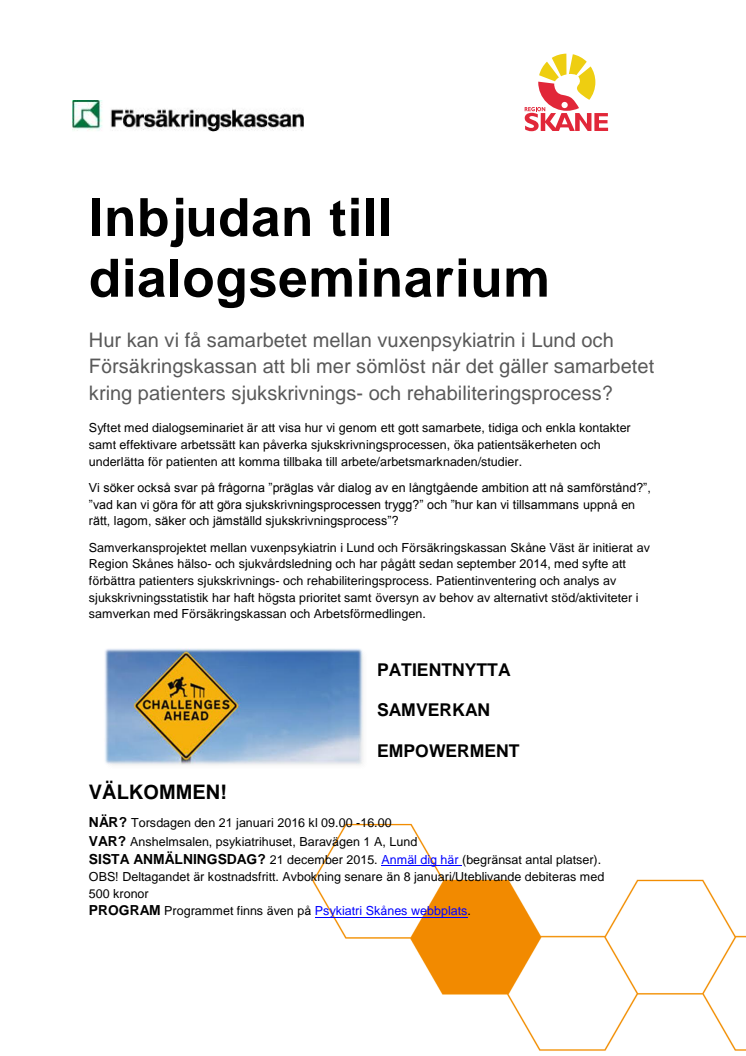 Försäkringskassan

REGION SKÅNE

Inbjudan till dialogseminarium

Hur kan vi få samarbetet mellan vuxenpsykiatrin i Lund och Försäkringskassan att bli mer sömlöst när det gäller samarbetet kring patienters sjukskrivnings- och rehabiliteringsprocess?

Syftet med dialogseminariet är att visa hur vi genom ett gott samarbete, tidiga och enkla kontakter samt effektivare arbetssätt kan påverka sjukskrivningsprocessen, öka patientsäkerheten och underlätta för patienten att komma tillbaka till arbete/arbetsmarknaden/studier.

Vi söker också svar på frågorna "präglas vår dialog av en långtgående ambition att nå samförstånd?", "vad kan vi göra för att göra sjukskrivningsprocessen trygg?" och "hur kan vi tillsammans uppnå en rätt, lagom, säker och jämställd sjukskrivningsprocess"?

Samverkansprojektet mellan vuxenpsykiatrin i Lund och Försäkringskassan Skåne Väst är initierat av Region Skånes hälso- och sjukvårdsledning och har pågått sedan september 2014, med syfte att förbättra patienters sjukskrivnings- och rehabiliteringsprocess. Patientinventering och analys av sjukskrivningsstatistik har haft högsta prioritet samt översyn av behov av alternativt stöd/aktiviteter i samverkan med Försäkringskassan och Arbetsförmedlingen.

CHALLENGES AHEAD

PATIENTNYTTA

SAMVERKAN

EMPOWERMENT

VÄLKOMMEN!

NÄR? Torsdagen den 21 januari 2016 kl 09.00 -16.00
VAR? Anshelmsalen, psykiatrihuset, Baravägen 1 A, Lund
SISTA ANMÄLNINGSDAG? 21 december 2015. Anmäl dig här (begränsat antal platser).
OBS! Deltagandet är kostnadsfritt. Avbokning senare än 8 januari/Uteblivande debiteras med 500 kronor
PROGRAM Programmet finns även på Psykiatri Skånes webbplats.